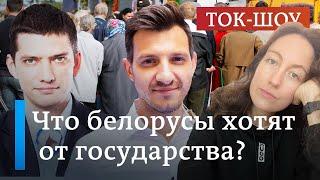 ТОК-ШОУ

Что белорусы хотят от государства?